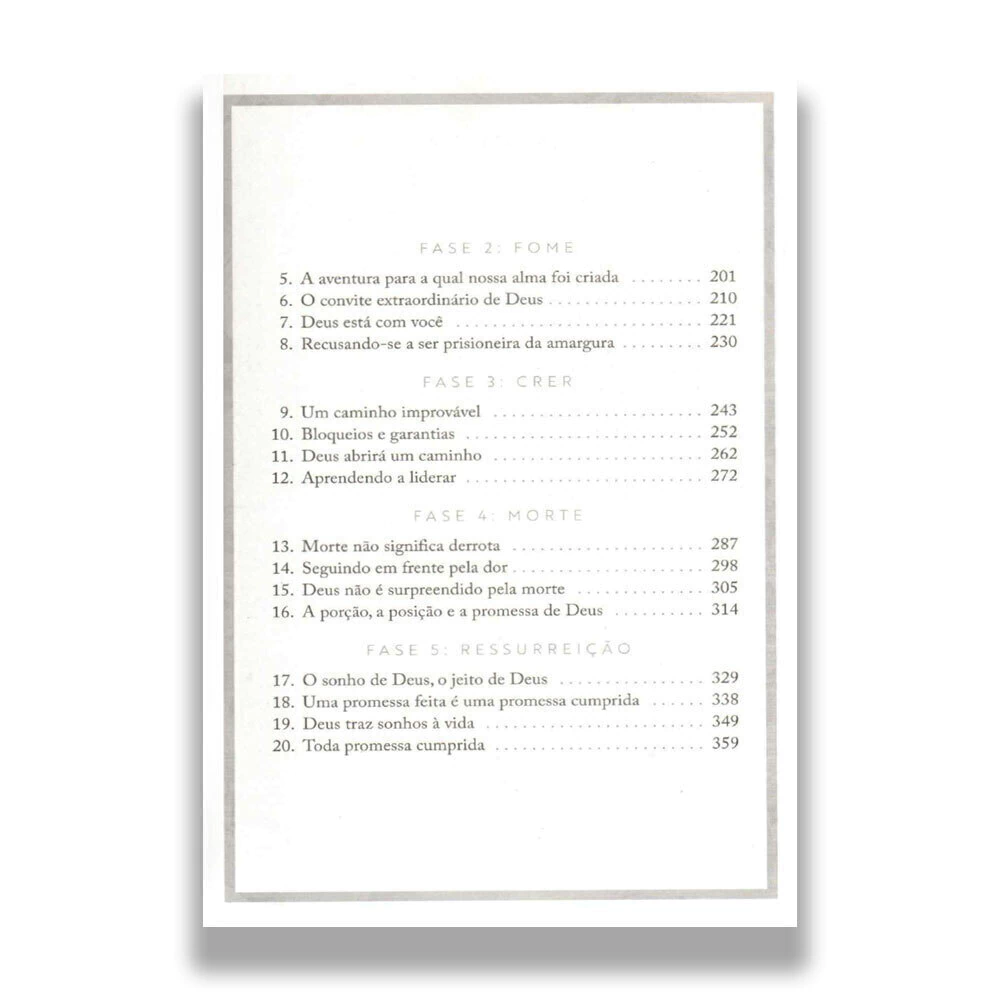 FASE 2: FOME

5. A aventura para a qual nossa alma foi criada 201
6. O convite extraordinário de Deus 210
7. Deus está com você 221
8. Recusando-se a ser prisioneira da amargura 230

FASE 3: CRER

9. Um caminho improvável 243
10. Bloqueios e garantias 252
11. Deus abrirá um caminho 262
12. Aprendendo a liderar 272

FASE 4: MORTE

13. Morte não significa derrota 287
14. Seguindo em frente pela dor 298
15. Deus não é surpreendido pela morte 305
16. A porção, a posição e a promessa de Deus 314

FASE 5: RESSURREIÇÃO

17. O sonho de Deus, o jeito de Deus 329
18. Uma promessa feita é uma promessa cumprida 338
19. Deus traz sonhos à vida 349
20. Toda promessa cumprida 359